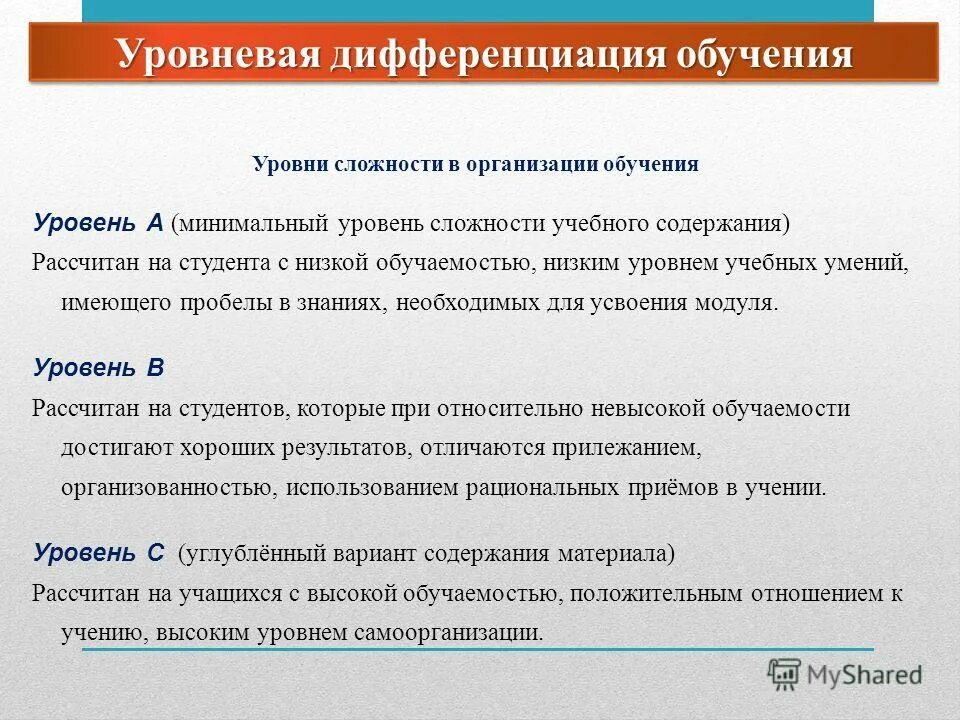 Уровневая дифференциация обучения

Уровни сложности в организации обучения

Уровень А (минимальный уровень сложности учебного содержания)

Рассчитан на студента с низкой обучаемостью, низким уровнем учебных умений, имеющего пробелы в знаниях, необходимых для усвоения модуля.

Уровень В

Рассчитан на студентов, которые при относительно невысокой обучаемости достигают хороших результатов, отличаются прилежанием, организованностью, использованием рациональных приёмов в учении.

Уровень С (углублённый вариант содержания материала)

Рассчитан на учащихся с высокой обучаемостью, положительным отношением к учению, высоким уровнем самоорганизации.

MyShared